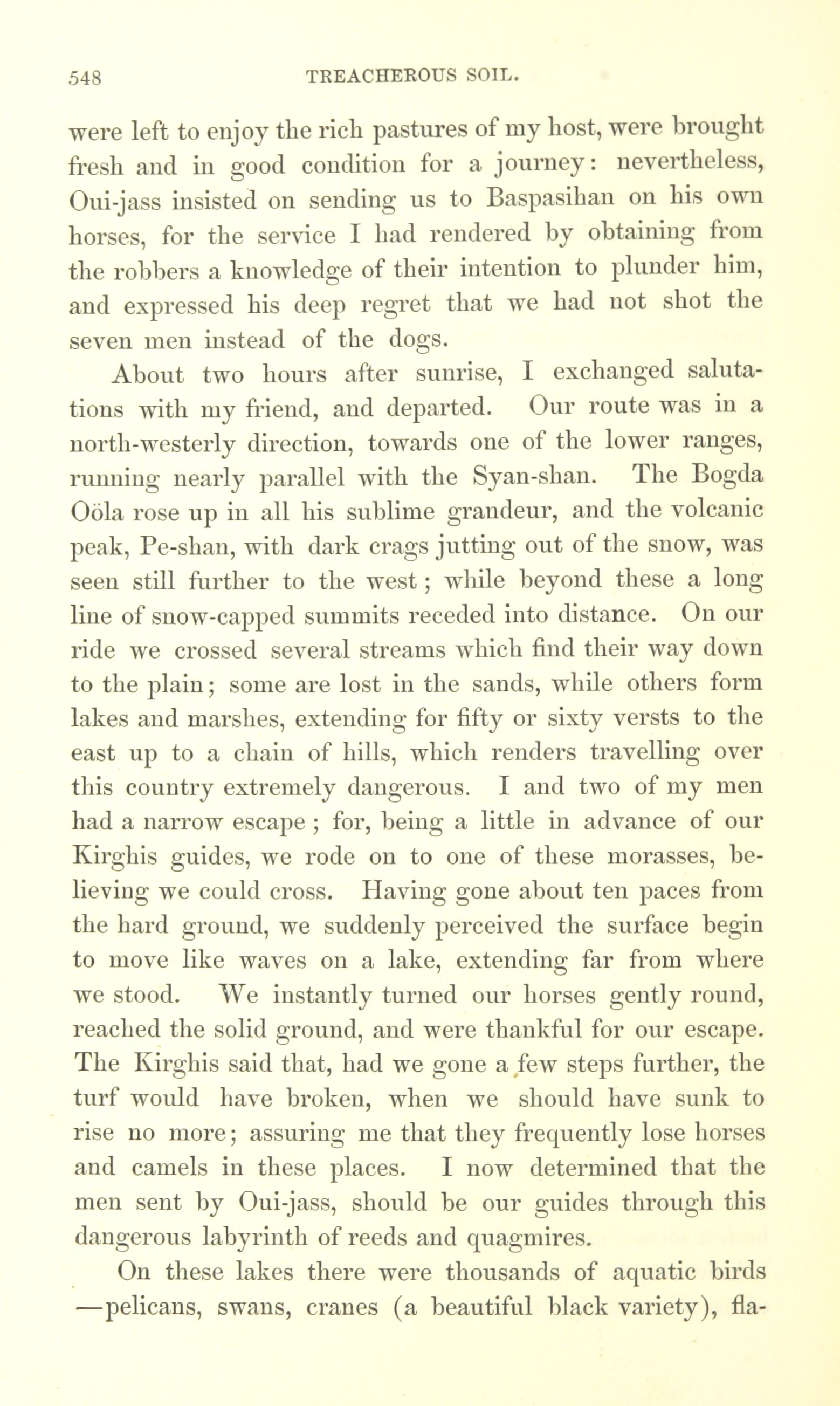 548 TREACHEROUS SOIL.

were left to enjoy the rich pastures of my host, were brought fresh and in good condition for a journey: nevertheless, Oui-jass insisted on sending us to Baspasihan on his own horses, for the service I had rendered by obtaining from the robbers a knowledge of their intention to plunder him, and expressed his deep regret that we had not shot the seven men instead of the dogs.

About two hours after sunrise, I exchanged salutations with my friend, and departed. Our route was in a north-westerly direction, towards one of the lower ranges, running nearly parallel with the Syan-shan. The Bogda Oöla rose up in all his sublime grandeur, and the volcanic peak, Pe-shan, with dark crags jutting out of the snow, was seen still further to the west; while beyond these a long line of snow-capped summits receded into distance. On our ride we crossed several streams which find their way down to the plain; some are lost in the sands, while others form lakes and marshes, extending for fifty or sixty versts to the east up to a chain of hills, which renders travelling over this country extremely dangerous. I and two of my men had a narrow escape; for, being a little in advance of our Kirghis guides, we rode on to one of these morasses, believing we could cross. Having gone about ten paces from the hard ground, we suddenly perceived the surface begin to move like waves on a lake, extending far from where we stood. We instantly turned our horses gently round, reached the solid ground, and were thankful for our escape. The Kirghis said that, had we gone a few steps further, the turf would have broken, when we should have sunk to rise no more; assuring me that they frequently lose horses and camels in these places. I now determined that the men sent by Oui-jass, should be our guides through this dangerous labyrinth of reeds and quagmires.

On these lakes there were thousands of aquatic birds —pelicans, swans, cranes (a beautiful black variety), fla-